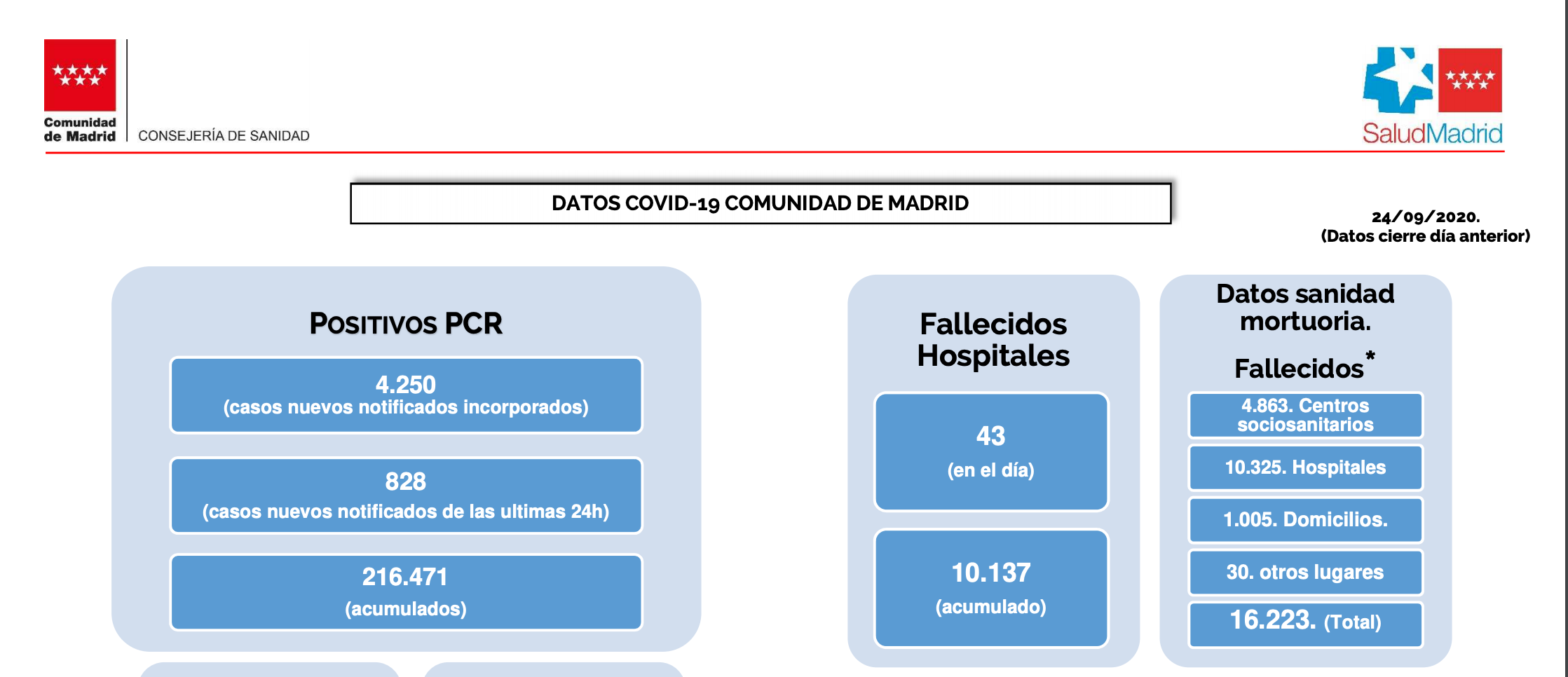 Comunidad de Madrid

CONSEJERÍA DE SANIDAD

SaludMadrid

DATOS COVID-19 COMUNIDAD DE MADRID

24/09/2020.
(Datos cierre día anterior)

POSITIVOS PCR

4.250
(casos nuevos notificados incorporados)

828
(casos nuevos notificados de las ultimas 24h)

216.471
(acumulados)

Fallecidos Hospitales

43
(en el día)

10.137
(acumulado)

Datos sanidad mortuoria.

Fallecidos*

4.863. Centros sociosanitarios

10.325. Hospitales

1.005. Domicilios.

30. otros lugares

16.223. (Total)